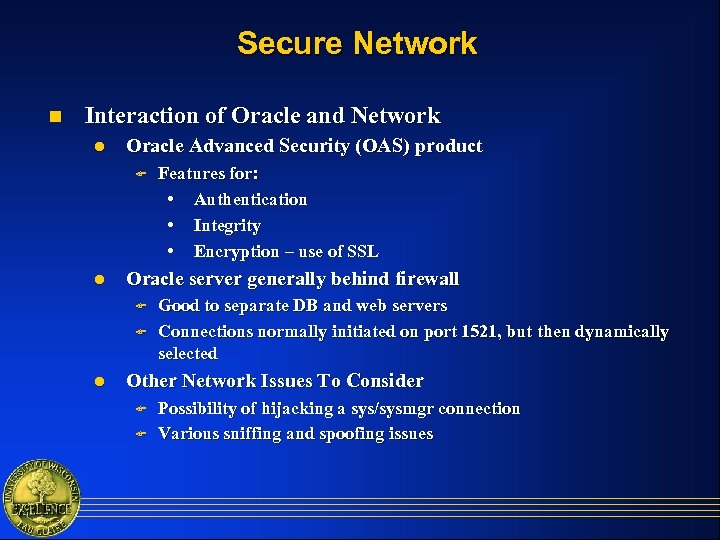 Secure Network

Interaction of Oracle and Network

Oracle Advanced Security (OAS) product

Features for:

• Authentication

• Integrity

• Encryption – use of SSL

Oracle server generally behind firewall

Good to separate DB and web servers

Connections normally initiated on port 1521, but then dynamically selected

Other Network Issues To Consider

Possibility of hijacking a sys/sysmgr connection

Various sniffing and spoofing issues

UNIVERSITY OF WISCONSIN EXCELLENCE EAU CLAIRE